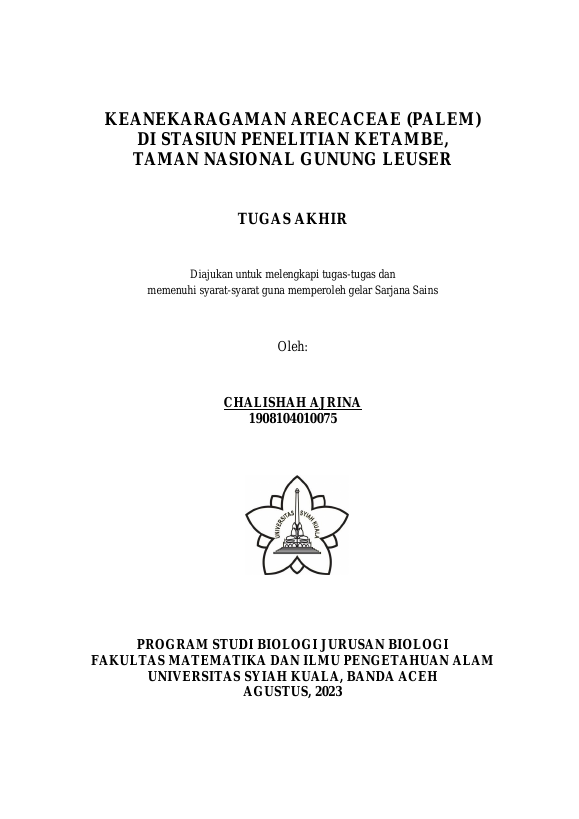 KEANEKARAGAMAN ARECACEAE (PALEM)
DI STASIUN PENELITIAN KETAMBE,
TAMAN NASIONAL GUNUNG LEUSER

TUGAS AKHIR

Diajukan untuk melengkapi tugas-tugas dan
memenuhi syarat-syarat guna memperoleh gelar Sarjana Sains

Oleh:

CHALISHAH AJRINA
1908104010075

UNIVERSITAS SYIAH KUALA

PROGRAM STUDI BIOLOGI JURUSAN BIOLOGI
FAKULTAS MATEMATIKA DAN ILMU PENGETAHUAN ALAM
UNIVERSITAS SYIAH KUALA, BANDA ACEH
AGUSTUS, 2023